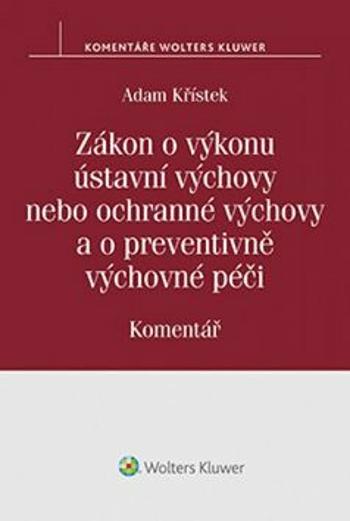 KOMENTÁŘE WOLTERS KLUWER

Adam Křístek

Zákon o výkonu ústavní výchovy nebo ochranné výchovy a o preventivně výchovné péči

Komentář

Wolters Kluwer